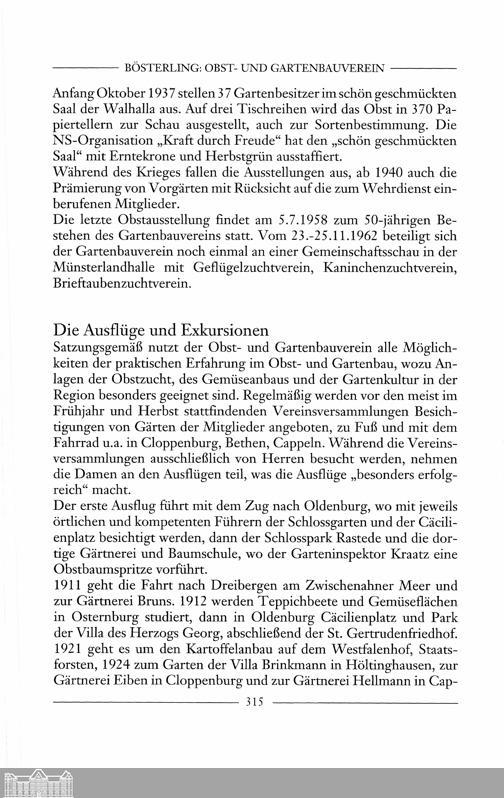 BÖSTERLING: OBST- UND GARTENBAUVEREIN

Anfang Oktober 1937 stellen 37 Gartenbesitzer im schön geschmückten Saal der Walhalla aus. Auf drei Tischreihen wird das Obst in 370 Papiertellern zur Schau ausgestellt, auch zur Sortenbestimmung. Die NS-Organisation „Kraft durch Freude“ hat den „schön geschmückten Saal“ mit Erntekrone und Herbstgrün ausstaffiert.
Während des Krieges fallen die Ausstellungen aus, ab 1940 auch die Prämierung von Vorgärten mit Rücksicht auf die zum Wehrdienst einberufenen Mitglieder.
Die letzte Obstausstellung findet am 5.7.1958 zum 50-jährigen Bestehen des Gartenbauvereins statt. Vom 23.-25.11.1962 beteiligt sich der Gartenbauverein noch einmal an einer Gemeinschaftsschau in der Münsterlandhalle mit Geflügelzuchtverein, Kaninchenzuchtverein, Brieftaubenzuchtverein.

Die Ausflüge und Exkursionen
Satzungsgemäß nutzt der Obst- und Gartenbauverein alle Möglichkeiten der praktischen Erfahrung im Obst- und Gartenbau, wozu Anlagen der Obstzucht, des Gemüseanbaus und der Gartenkultur in der Region besonders geeignet sind. Regelmäßig werden vor den meist im Frühjahr und Herbst stattfindenden Vereinsversammlungen Besichtigungen von Gärten der Mitglieder angeboten, zu Fuß und mit dem Fahrrad u.a. in Cloppenburg, Bethen, Cappeln. Während die Vereinsversammlungen ausschließlich von Herren besucht werden, nehmen die Damen an den Ausflügen teil, was die Ausflüge „besonders erfolgreich“ macht.
Der erste Ausflug führt mit dem Zug nach Oldenburg, wo mit jeweils örtlichen und kompetenten Führern der Schlossgarten und der Cäcilienplatz besichtigt werden, dann der Schlosspark Rastede und die dortige Gärtnerei und Baumschule, wo der Garteninspektor Kraatz eine Obstbaumspritze vorführt.
1911 geht die Fahrt nach Dreibergen am Zwischenahner Meer und zur Gärtnerei Bruns. 1912 werden Teppichbeete und Gemüseflächen in Osternburg studiert, dann in Oldenburg Cäcilienplatz und Park der Villa des Herzogs Georg, abschließend der St. Gertrudenfriedhof. 1921 geht es um den Kartoffelanbau auf dem Westfalenhof, Staatsforsten, 1924 zum Garten der Villa Brinkmann in Höltinghausen, zur Gärtnerei Eiben in Cloppenburg und zur Gärtnerei Hellmann in Cap-

315